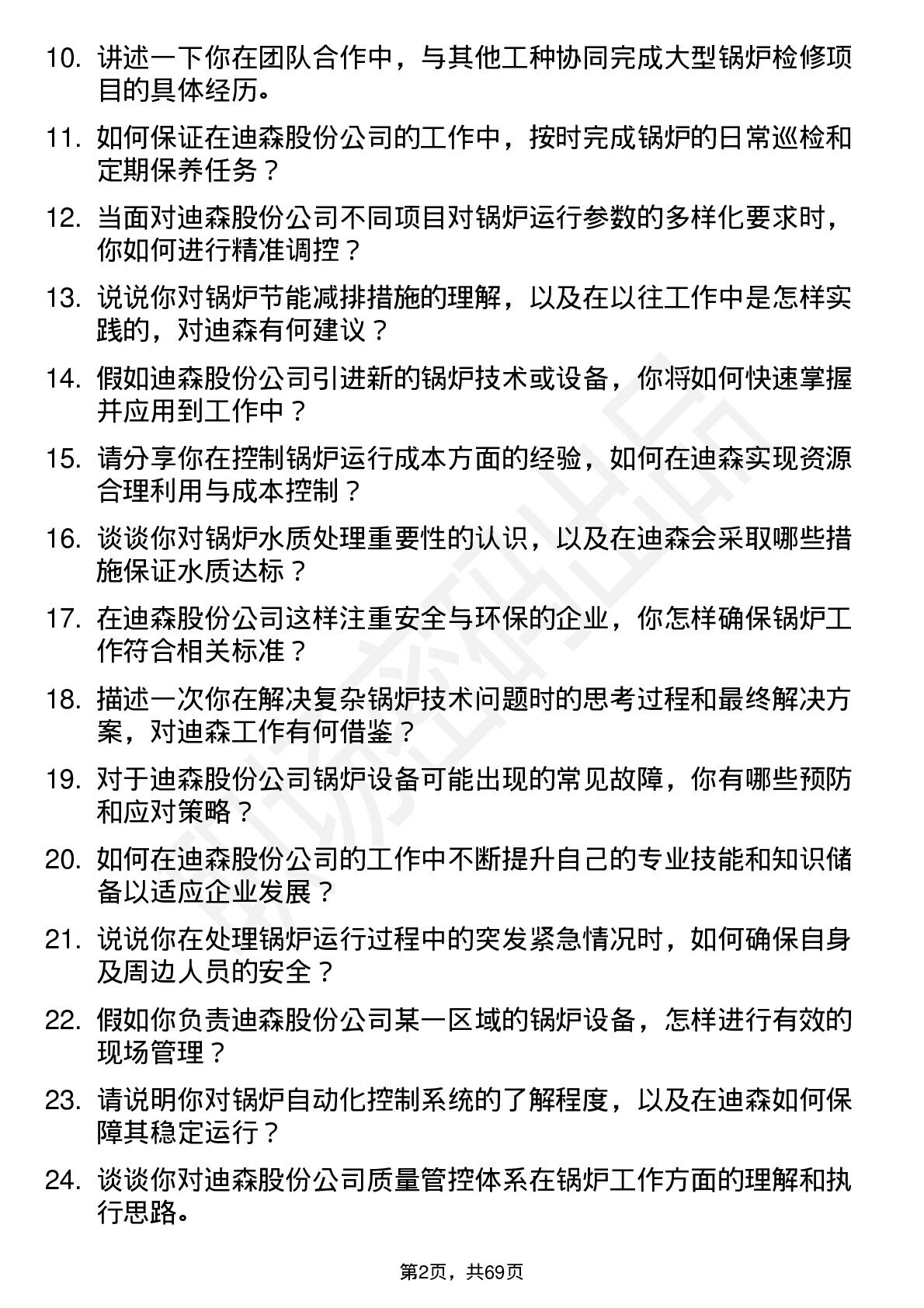 10. 讲述一下你在团队合作中，与其他工种协同完成大型锅炉检修项目的具体经历。

11. 如何保证在迪森股份公司的工作中，按时完成锅炉的日常巡检和定期保养任务？

12. 当面对迪森股份公司不同项目对锅炉运行参数的多样化要求时，你如何进行精准调控？

13. 说说你对锅炉节能减排措施的理解，以及在以往工作中是怎样实践的，对迪森有何建议？

14. 假如迪森股份公司引进新的锅炉技术或设备，你将如何快速掌握并应用到工作中？

15. 请分享你在控制锅炉运行成本方面的经验，如何在迪森实现资源合理利用与成本控制？

16. 谈谈你对锅炉水质处理重要性的认识，以及在迪森会采取哪些措施保证水质达标？

17. 在迪森股份公司这样注重安全与环保的企业，你怎样确保锅炉工作符合相关标准？

18. 描述一次你在解决复杂锅炉技术问题时的思考过程和最终解决方案，对迪森工作有何借鉴？

19. 对于迪森股份公司锅炉设备可能出现的常见故障，你有哪些预防和应对策略？

20. 如何在迪森股份公司的工作中不断提升自己的专业技能和知识储备以适应企业发展？

21. 说说你在处理锅炉运行过程中的突发紧急情况时，如何确保自身及周边人员的安全？

22. 假如你负责迪森股份公司某一区域的锅炉设备，怎样进行有效的现场管理？

23. 请说明你对锅炉自动化控制系统的了解程度，以及在迪森如何保障其稳定运行？

24. 谈谈你对迪森股份公司质量管控体系在锅炉工作方面的理解和执行思路。

第2页，共69页